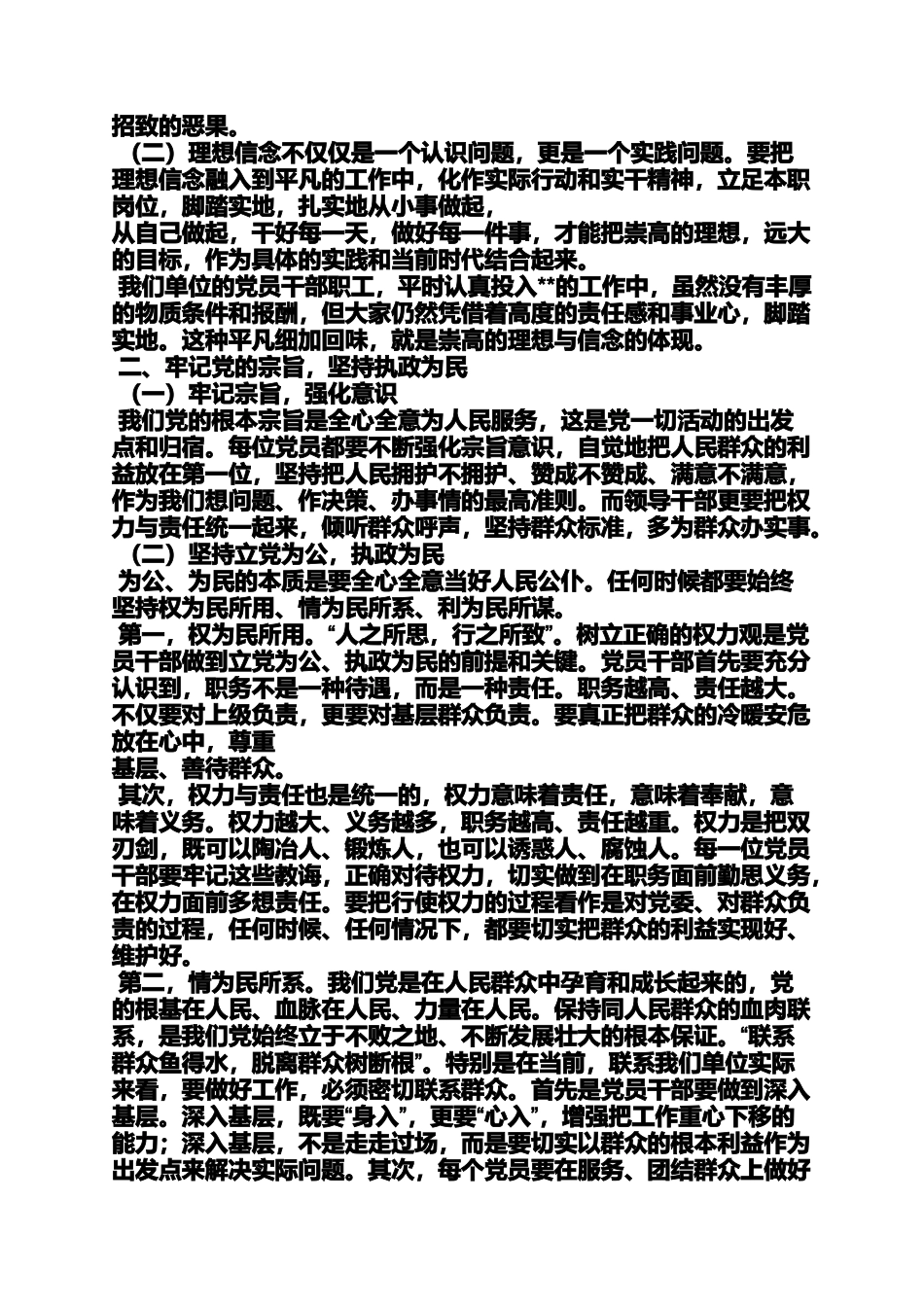 招致的恶果。

（二）理想信念不仅仅是一个认识问题，更是一个实践问题。要把理想信念融入到平凡的工作中，化作实际行动和实干精神，立足本职岗位，脚踏实地，扎实地从小事做起，

从自己做起，干好每一天，做好每一件事，才能把崇高的理想，远大的目标，作为具体的实践和当前时代结合起来。

我们单位的党员干部职工，平时认真投入**的工作中，虽然没有丰厚的物质条件和报酬，但大家仍然凭借着高度的责任感和事业心，脚踏实地。这种平凡细加回味，就是崇高的理想与信念的体现。

二、牢记党的宗旨，坚持执政为民

（一）牢记宗旨，强化意识

我们党的根本宗旨是全心全意为人民服务，这是党一切活动的出发点和归宿。每位党员都要不断强化宗旨意识，自觉地把人民群众的利益放在第一位，坚持把人民拥护不拥护、赞成不赞成、满意不满意，作为我们想问题、作决策、办事情的最高准则。而领导干部更要把权力与责任统一起来，倾听群众呼声，坚持群众标准，多为群众办实事。

（二）坚持立党为公，执政为民

为公、为民的本质是要全心全意当好人民公仆。任何时候都要始终坚持权为民所用、情为民所系、利为民所谋。

第一，权为民所用。“人之所思，行之所致”。树立正确的权力观是党员干部做到立党为公、执政为民的前提和关键。党员干部首先要充分认识到，职务不是一种待遇，而是一种责任。职务越高、责任越大。不仅要对上级负责，更要对基层群众负责。要真正把群众的冷暖安危放在心中，尊重

基层、善待群众。

其次，权力与责任也是统一的，权力意味着责任，意味着奉献，意味着义务。权力越大、义务越多，职务越高、责任越重。权力是把双刃剑，既可以陶冶人、锻炼人，也可以诱惑人、腐蚀人。每一位党员干部要牢记这些教诲，正确对待权力，切实做到在职务面前勤思义务，在权力面前多想责任。要把行使权力的过程看作是对党委、对群众负责的过程，任何时候、任何情况下，都要切实把群众的利益实现好、维护好。

第二，情为民所系。我们党是在人民群众中孕育和成长起来的，党的根基在人民、血脉在人民、力量在人民。保持同人民群众的血肉联系，是我们党始终立于不败之地、不断发展壮大的根本保证。“联系群众鱼得水，脱离群众树断根”。特别是在当前，联系我们单位实际来看，要做好工作，必须密切联系群众。首先是党员干部要做到深入基层。深入基层，既要“身入”，更要“心入”，增强把工作重心下移的能力；深入基层，不是走走过场，而是要切实以群众的根本利益作为出发点来解决实际问题。其次，每个党员要在服务、团结群众上做好